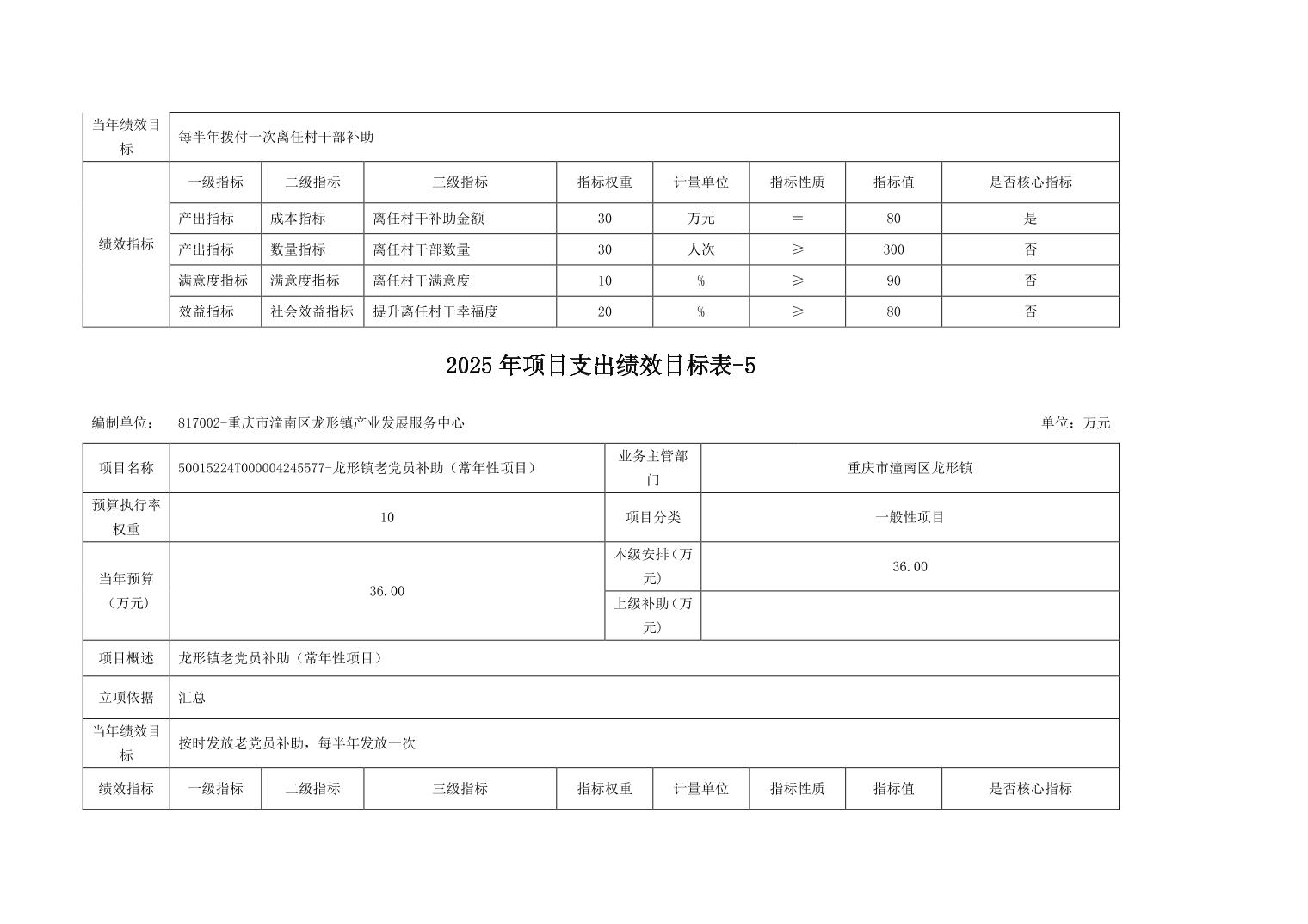 | 当年绩效目标 | 每半年拨付一次离任村干部补助 | | | | | | | |
|---|---|---|---|---|---|---|---|---|
| 绩效指标 | 一级指标 | 二级指标 | 三级指标 | 指标权重 | 计量单位 | 指标性质 | 指标值 | 是否核心指标 |
| | 产出指标 | 成本指标 | 离任村干补助金额 | 30 | 万元 | ＝ | 80 | 是 |
| | 产出指标 | 数量指标 | 离任村干部数量 | 30 | 人次 | ≥ | 300 | 否 |
| | 满意度指标 | 满意度指标 | 离任村干满意度 | 10 | % | ≥ | 90 | 否 |
| | 效益指标 | 社会效益指标 | 提升离任村干幸福度 | 20 | % | ≥ | 80 | 否 |

2025年项目支出绩效目标表-5

编制单位： 817002-重庆市潼南区龙形镇产业发展服务中心　　单位：万元

| 项目名称 | 50015224T000004245577-龙形镇老党员补助（常年性项目） | 业务主管部门 | 重庆市潼南区龙形镇 |
|---|---|---|---|
| 预算执行率权重 | 10 | 项目分类 | 一般性项目 |
| 当年预算（万元） | 36.00 | 本级安排（万元） | 36.00 |
| | | 上级补助（万元） | |
| 项目概述 | 龙形镇老党员补助（常年性项目） | | |
| 立项依据 | 汇总 | | |
| 当年绩效目标 | 按时发放老党员补助，每半年发放一次 | | |

| 绩效指标 | 一级指标 | 二级指标 | 三级指标 | 指标权重 | 计量单位 | 指标性质 | 指标值 | 是否核心指标 |
|---|---|---|---|---|---|---|---|---|